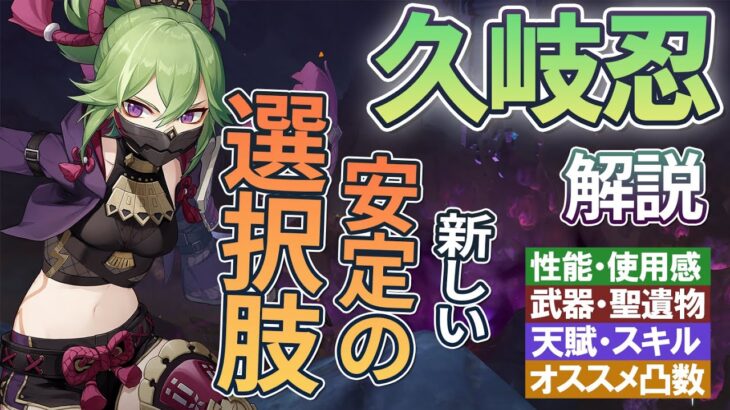 久岐忍

解説

新しい安定の選択肢

性能・使用感
武器・聖遺物
天賦・スキル
オススメ凸数